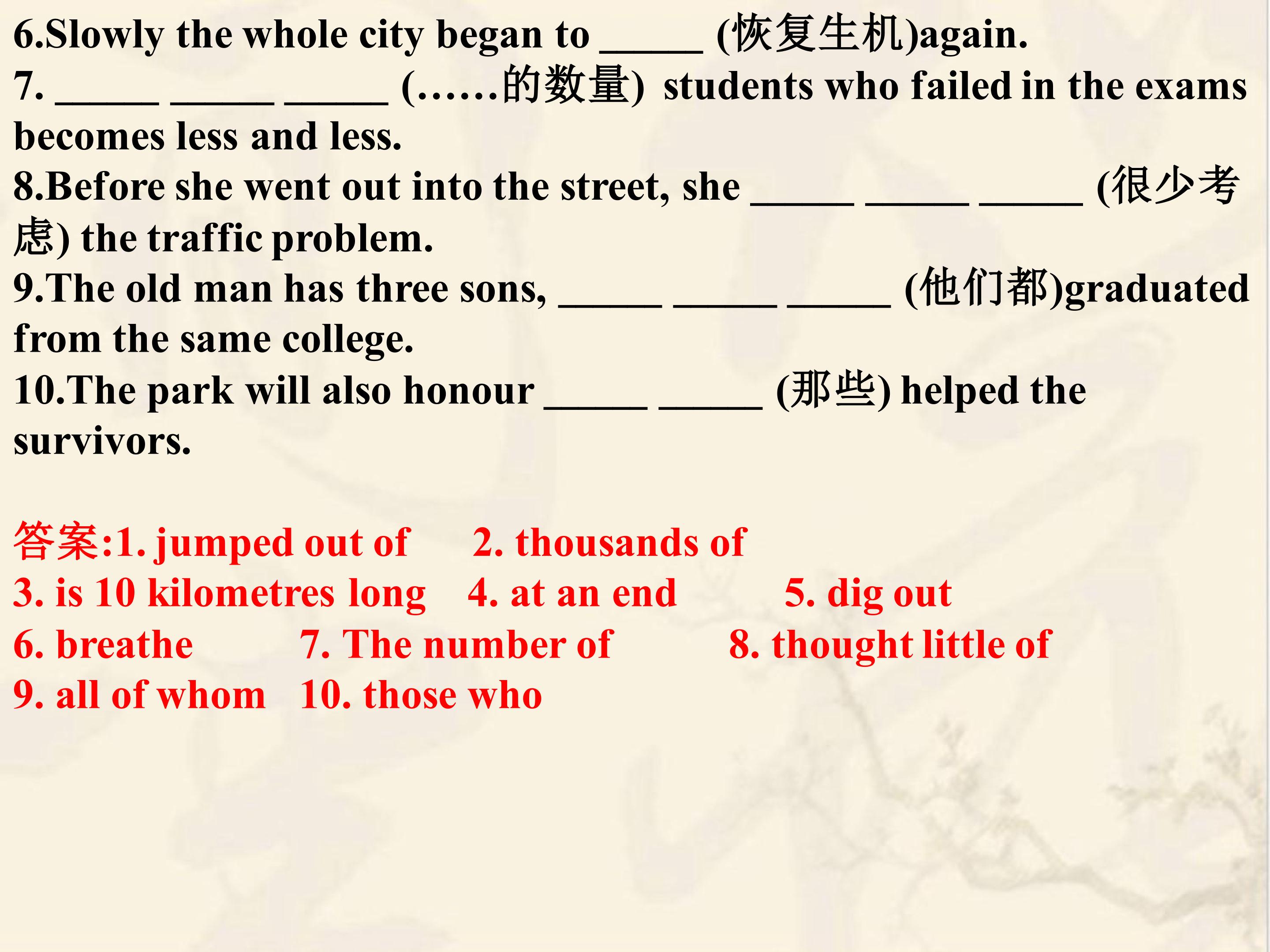 6.Slowly the whole city began to ____ (恢复生机)again.

7. ____ ____ ____ (……的数量) students who failed in the exams becomes less and less.

8.Before she went out into the street, she ____ ____ ____ (很少考虑) the traffic problem.

9.The old man has three sons, ____ ____ ____ (他们都)graduated from the same college.

10.The park will also honour ____ ____ (那些) helped the survivors.

答案:1. jumped out of 2. thousands of
3. is 10 kilometres long 4. at an end 5. dig out
6. breathe 7. The number of 8. thought little of
9. all of whom 10. those who